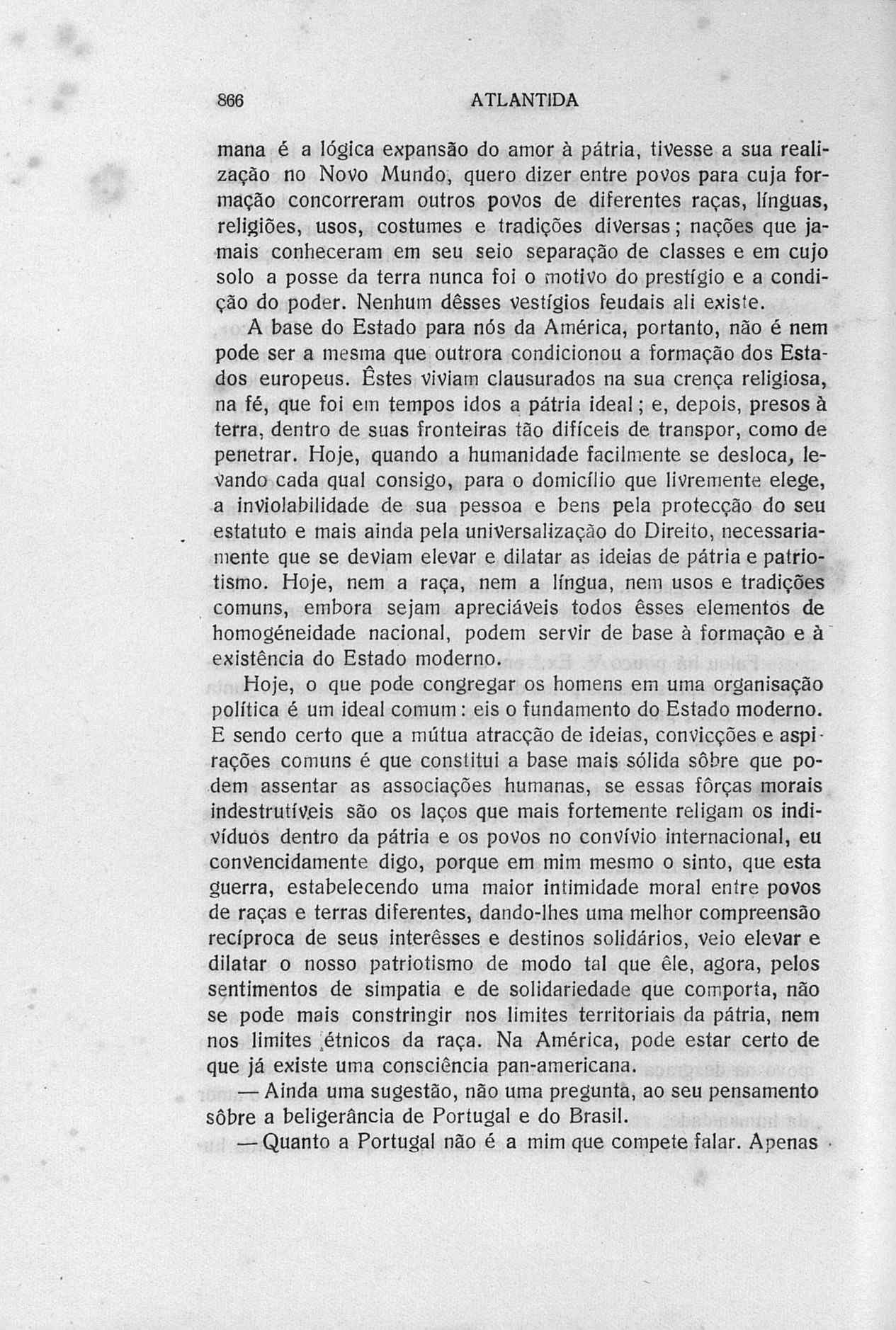 866 ATLANTIDA

mana é a lógica expansão do amor à pátria, tivesse a sua realização no Novo Mundo, quero dizer entre povos para cuja formação concorreram outros povos de diferentes raças, línguas, religiões, usos, costumes e tradições diversas; nações que jamais conheceram em seu seio separação de classes e em cujo solo a posse da terra nunca foi o motivo do prestígio e a condição do poder. Nenhum dêsses vestígios feudais ali existe.

A base do Estado para nós da América, portanto, não é nem pode ser a mesma que outrora condicionou a formação dos Estados europeus. Êstes viviam clausurados na sua crença religiosa, na fé, que foi em tempos idos a pátria ideal; e, depois, presos à terra, dentro de suas fronteiras tão difíceis de transpor, como de penetrar. Hoje, quando a humanidade facilmente se desloca, levando cada qual consigo, para o domicílio que livremente elege, a inviolabilidade de sua pessoa e bens pela protecção do seu estatuto e mais ainda pela universalização do Direito, necessariamente que se deviam elevar e dilatar as ideias de pátria e patriotismo. Hoje, nem a raça, nem a língua, nem usos e tradições comuns, embora sejam apreciáveis todos êsses elementos de homogéneidade nacional, podem servir de base à formação e à existência do Estado moderno.

Hoje, o que pode congregar os homens em uma organisação política é um ideal comum: eis o fundamento do Estado moderno. E sendo certo que a mútua atracção de ideias, convicções e aspirações comuns é que constitui a base mais sólida sôbre que podem assentar as associações humanas, se essas fôrças morais indestrutíveis são os laços que mais fortemente religam os indivíduos dentro da pátria e os povos no convívio internacional, eu convencidamente digo, porque em mim mesmo o sinto, que esta guerra, estabelecendo uma maior intimidade moral entre povos de raças e terras diferentes, dando-lhes uma melhor compreensão recíproca de seus interêsses e destinos solidários, veio elevar e dilatar o nosso patriotismo de modo tal que êle, agora, pelos sentimentos de simpatia e de solidariedade que comporta, não se pode mais constringir nos limites territoriais da pátria, nem nos limites étnicos da raça. Na América, pode estar certo de que já existe uma consciência pan-americana.

— Ainda uma sugestão, não uma pregunta, ao seu pensamento sôbre a beligerância de Portugal e do Brasil.

— Quanto a Portugal não é a mim que compete falar. Apenas